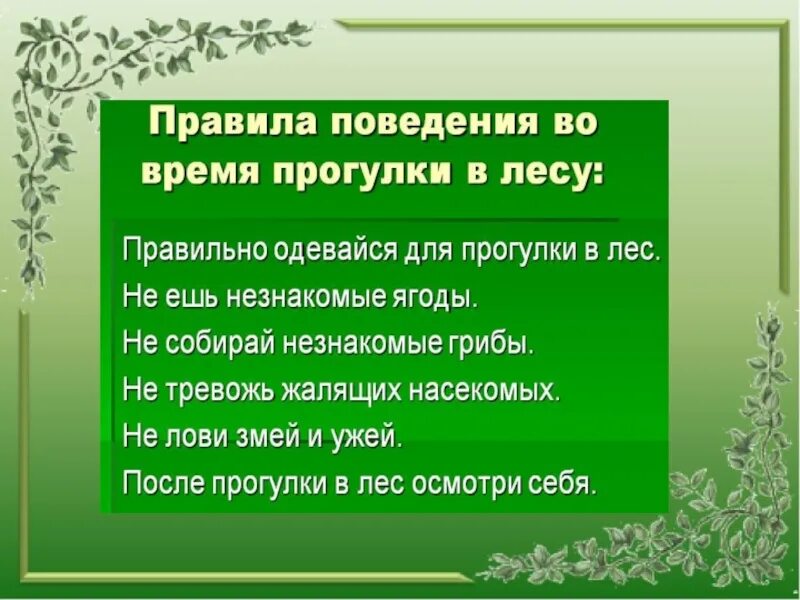 Правила поведения во время прогулки в лесу:

Правильно одевайся для прогулки в лес.
Не ешь незнакомые ягоды.
Не собирай незнакомые грибы.
Не тревожь жалящих насекомых.
Не лови змей и ужей.
После прогулки в лес осмотри себя.